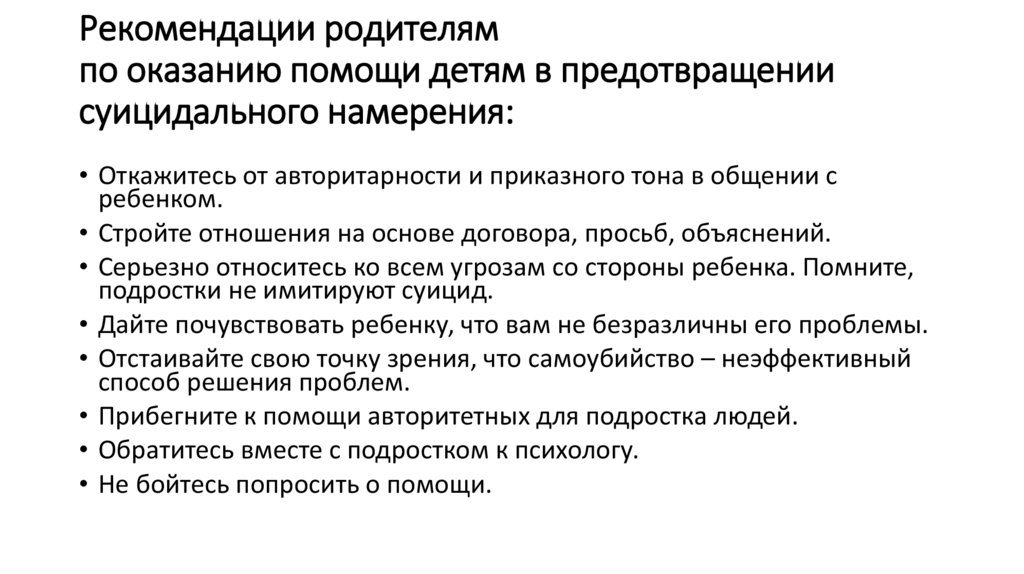 Рекомендации родителям
по оказанию помощи детям в предотвращении суицидального намерения:

• Откажитесь от авторитарности и приказного тона в общении с ребенком.
• Стройте отношения на основе договора, просьб, объяснений.
• Серьезно относитесь ко всем угрозам со стороны ребенка. Помните, подростки не имитируют суицид.
• Дайте почувствовать ребенку, что вам не безразличны его проблемы.
• Отстаивайте свою точку зрения, что самоубийство – неэффективный способ решения проблем.
• Прибегните к помощи авторитетных для подростка людей.
• Обратитесь вместе с подростком к психологу.
• Не бойтесь попросить о помощи.